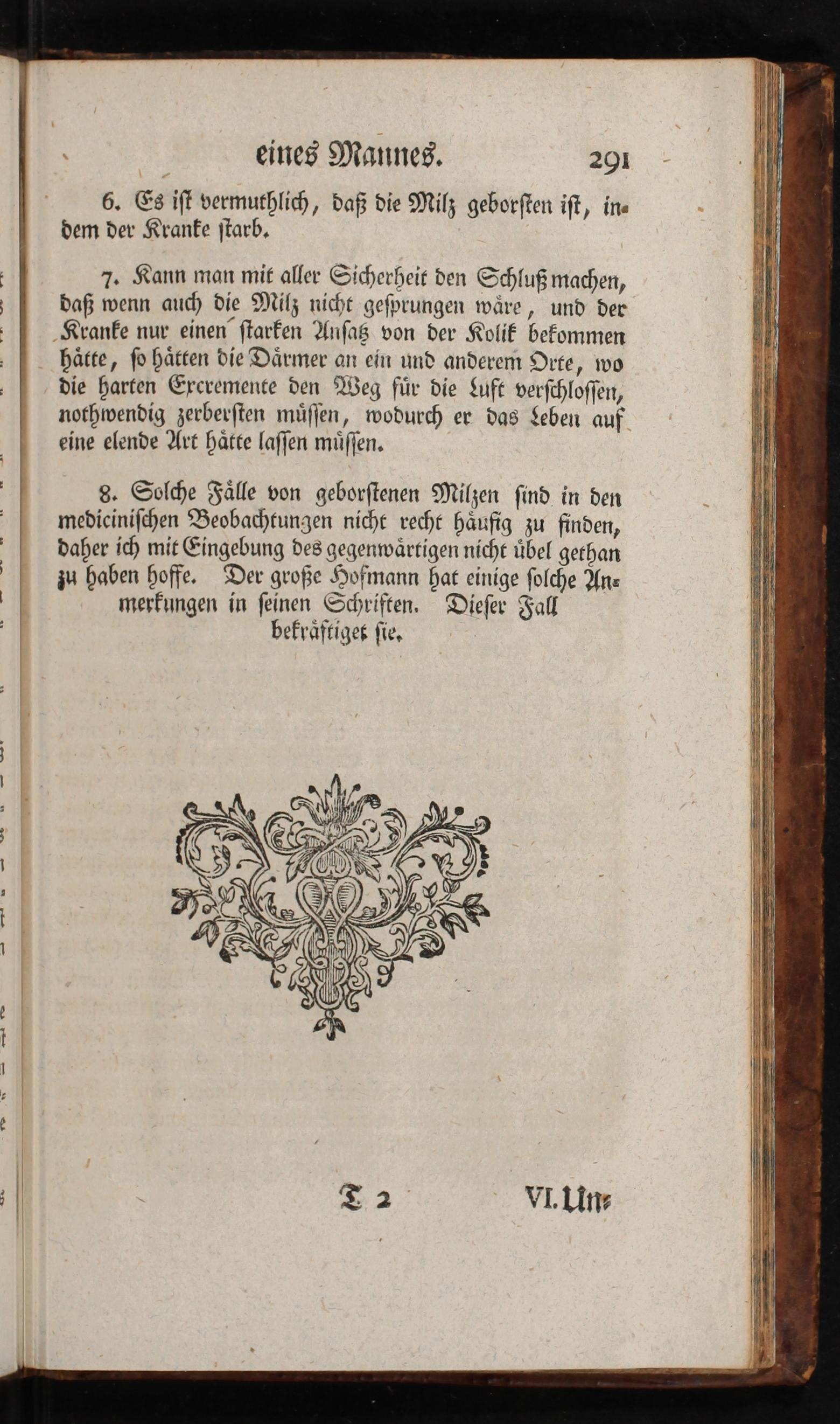 eines Mannes. 291

6. Es ist vermuthlich, daß die Milz geborsten ist, indem der Kranke starb.

7. Kann man mit aller Sicherheit den Schluß machen, daß wenn auch die Milz nicht gesprungen wäre, und der Kranke nur einen starken Ansatz von der Kolik bekommen hätte, so hätten die Därmer an ein und anderem Orte, wo die harten Excremente den Weg für die Luft verschlossen, nothwendig zerbersten müssen, wodurch er das Leben auf eine elende Art hätte lassen müssen.

8. Solche Fälle von geborstenen Milzen sind in den mediciniſchen Beobachtungen nicht recht häufig zu finden, daher ich mit Eingebung des gegenwärtigen nicht übel gethan zu haben hoffe. Der große Hofmann hat einige solche Anmerkungen in seinen Schriften. Dieser Fall bekräftiget sie.

T 2 VI. Un=